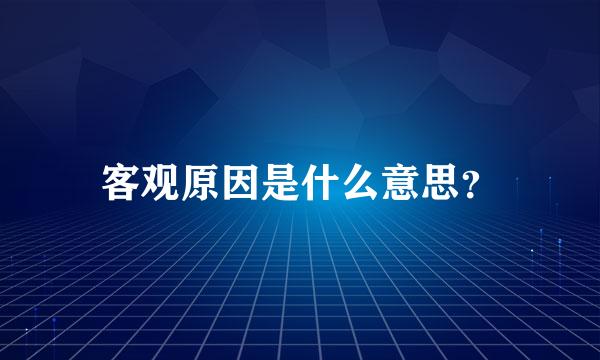 客观原因是什么意思？